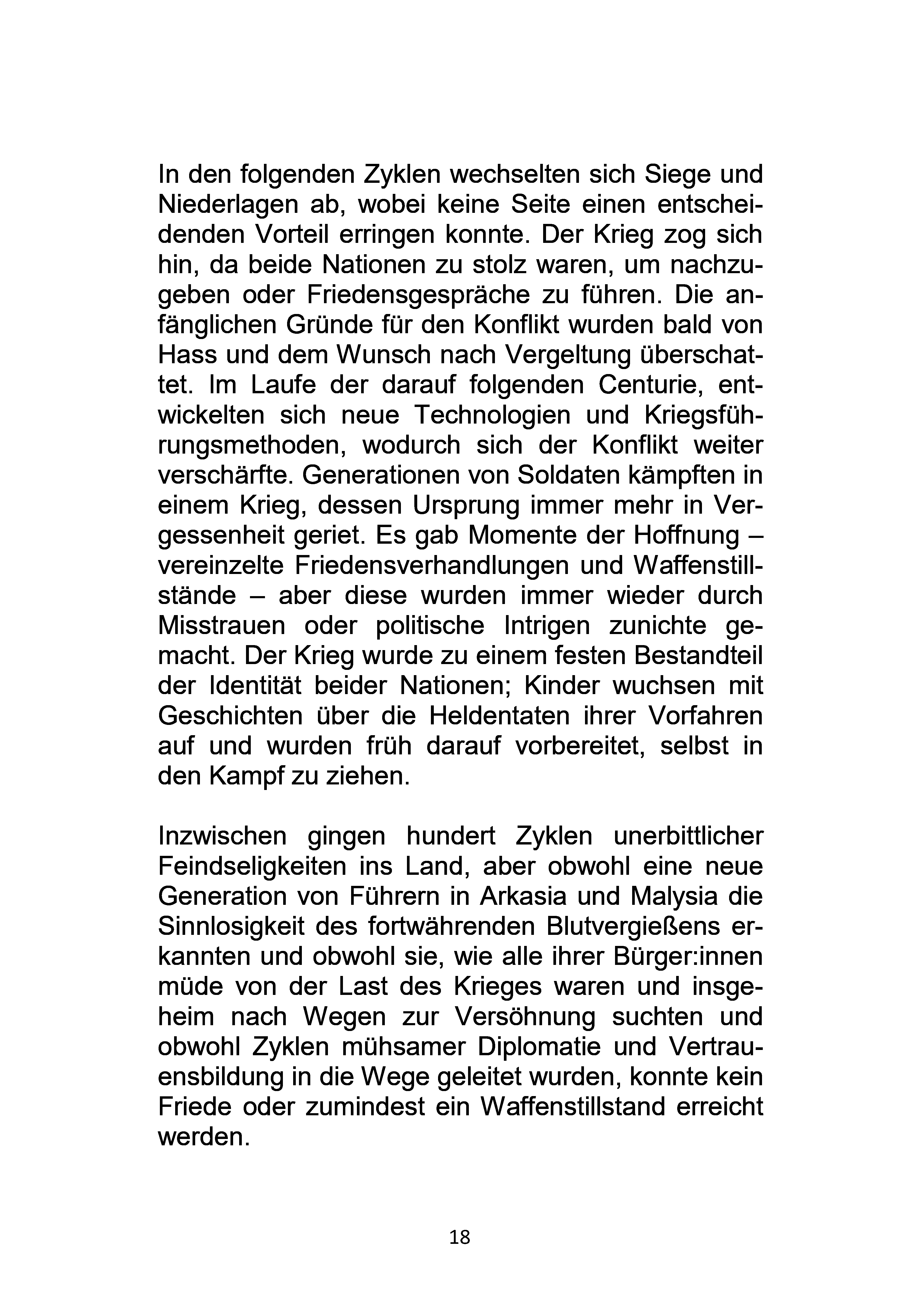 In den folgenden Zyklen wechselten sich Siege und Niederlagen ab, wobei keine Seite einen entscheidenden Vorteil erringen konnte. Der Krieg zog sich hin, da beide Nationen zu stolz waren, um nachzugeben oder Friedensgespräche zu führen. Die anfänglichen Gründe für den Konflikt wurden bald von Hass und dem Wunsch nach Vergeltung überschattet. Im Laufe der darauf folgenden Centurie, entwickelten sich neue Technologien und Kriegsführungsmethoden, wodurch sich der Konflikt weiter verschärfte. Generationen von Soldaten kämpften in einem Krieg, dessen Ursprung immer mehr in Vergessenheit geriet. Es gab Momente der Hoffnung – vereinzelte Friedensverhandlungen und Waffenstillstände – aber diese wurden immer wieder durch Misstrauen oder politische Intrigen zunichte gemacht. Der Krieg wurde zu einem festen Bestandteil der Identität beider Nationen; Kinder wuchsen mit Geschichten über die Heldentaten ihrer Vorfahren auf und wurden früh darauf vorbereitet, selbst in den Kampf zu ziehen.

Inzwischen gingen hundert Zyklen unerbittlicher Feindseligkeiten ins Land, aber obwohl eine neue Generation von Führern in Arkasia und Malysia die Sinnlosigkeit des fortwährenden Blutvergießens erkannten und obwohl sie, wie alle ihrer Bürger:innen müde von der Last des Krieges waren und insgeheim nach Wegen zur Versöhnung suchten und obwohl Zyklen mühsamer Diplomatie und Vertrauensbildung in die Wege geleitet wurden, konnte kein Friede oder zumindest ein Waffenstillstand erreicht werden.

18